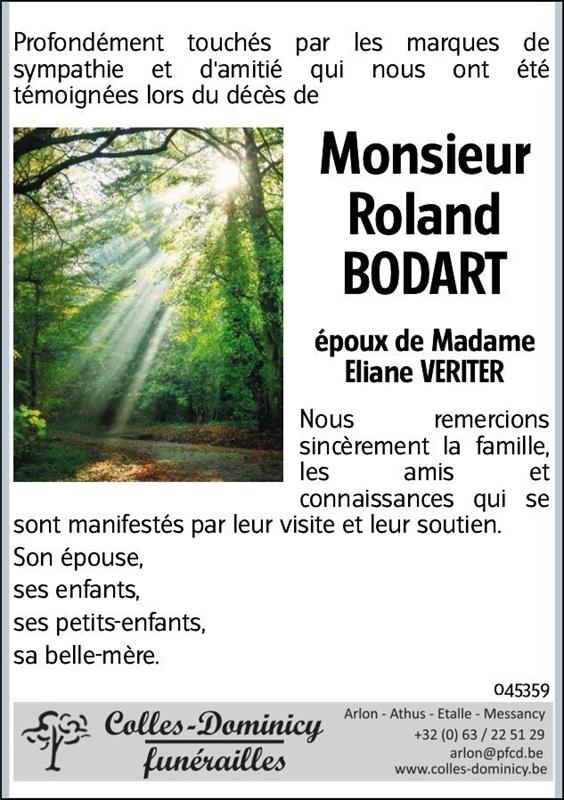 Profondément touchés par les marques de sympathie et d'amitié qui nous ont été témoignées lors du décès de

Monsieur
Roland
BODART

époux de Madame
Eliane VERITER

Nous remercions sincèrement la famille, les amis et connaissances qui se sont manifestés par leur visite et leur soutien.

Son épouse,
ses enfants,
ses petits-enfants,
sa belle-mère.

045359

Colles-Dominicy
funérailles

Arlon - Athus - Etalle - Messancy
+32 (0) 63 / 22 51 29
arlon@pfcd.be
www.colles-dominicy.be